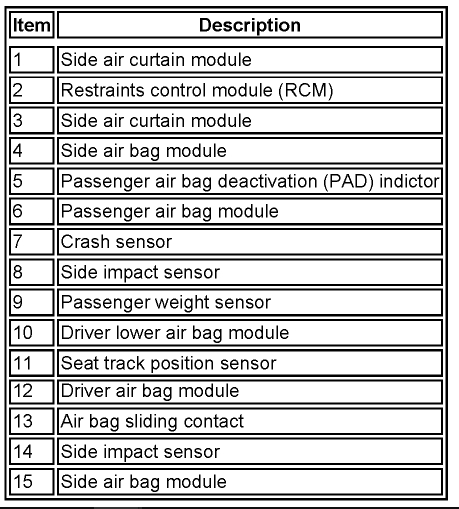 | Item | Description |
|---|---|
| 1 | Side air curtain module |
| 2 | Restraints control module (RCM) |
| 3 | Side air curtain module |
| 4 | Side air bag module |
| 5 | Passenger air bag deactivation (PAD) indictor |
| 6 | Passenger air bag module |
| 7 | Crash sensor |
| 8 | Side impact sensor |
| 9 | Passenger weight sensor |
| 10 | Driver lower air bag module |
| 11 | Seat track position sensor |
| 12 | Driver air bag module |
| 13 | Air bag sliding contact |
| 14 | Side impact sensor |
| 15 | Side air bag module |